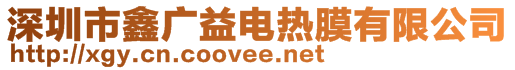 深圳市鑫广益电热膜有限公司
http://xgy.cn.coovee.net